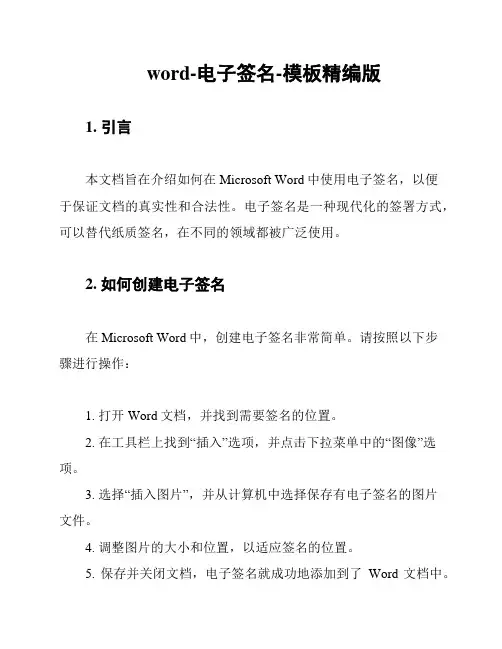 word-电子签名-模板精编版

1. 引言

本文档旨在介绍如何在 Microsoft Word 中使用电子签名，以便于保证文档的真实性和合法性。电子签名是一种现代化的签署方式，可以替代纸质签名，在不同的领域都被广泛使用。

2. 如何创建电子签名

在 Microsoft Word 中，创建电子签名非常简单。请按照以下步骤进行操作：

1. 打开 Word 文档，并找到需要签名的位置。
2. 在工具栏上找到“插入”选项，并点击下拉菜单中的“图像”选项。
3. 选择“插入图片”，并从计算机中选择保存有电子签名的图片文件。
4. 调整图片的大小和位置，以适应签名的位置。
5. 保存并关闭文档，电子签名就成功地添加到了 Word 文档中。